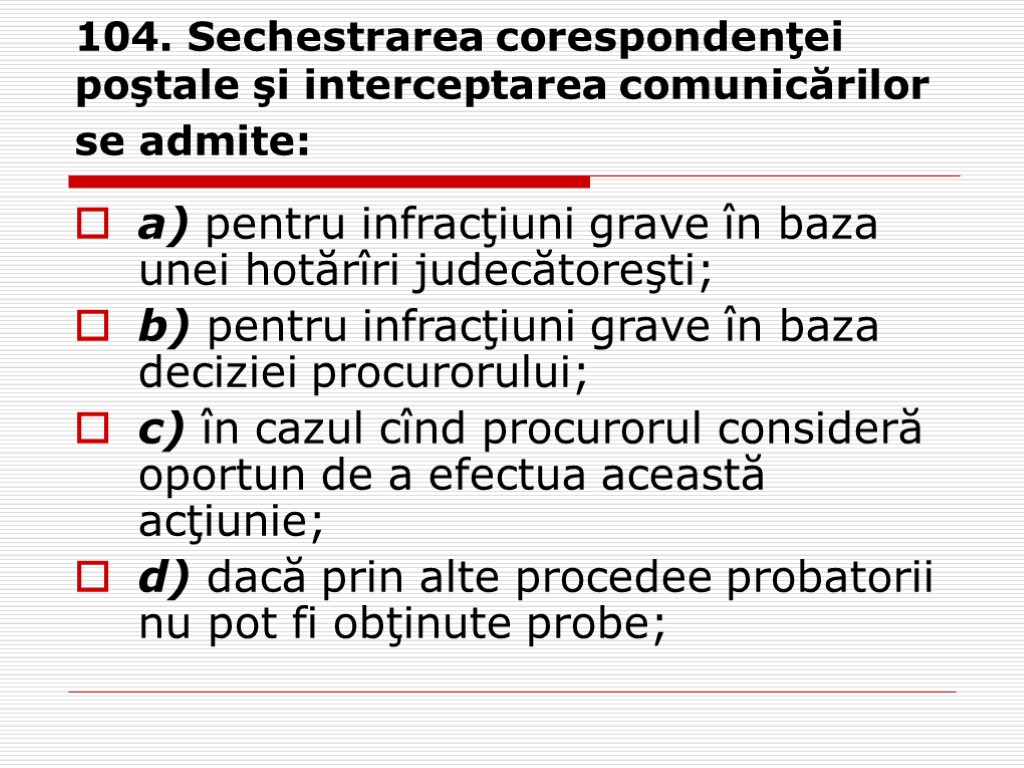 104. Sechestrarea corespondenţei poştale şi interceptarea comunicărilor se admite:

a) pentru infracţiuni grave în baza unei hotărîri judecătoreşti;

b) pentru infracţiuni grave în baza deciziei procurorului;

c) în cazul cînd procurorul consideră oportun de a efectua această acţiunie;

d) dacă prin alte procedee probatorii nu pot fi obţinute probe;